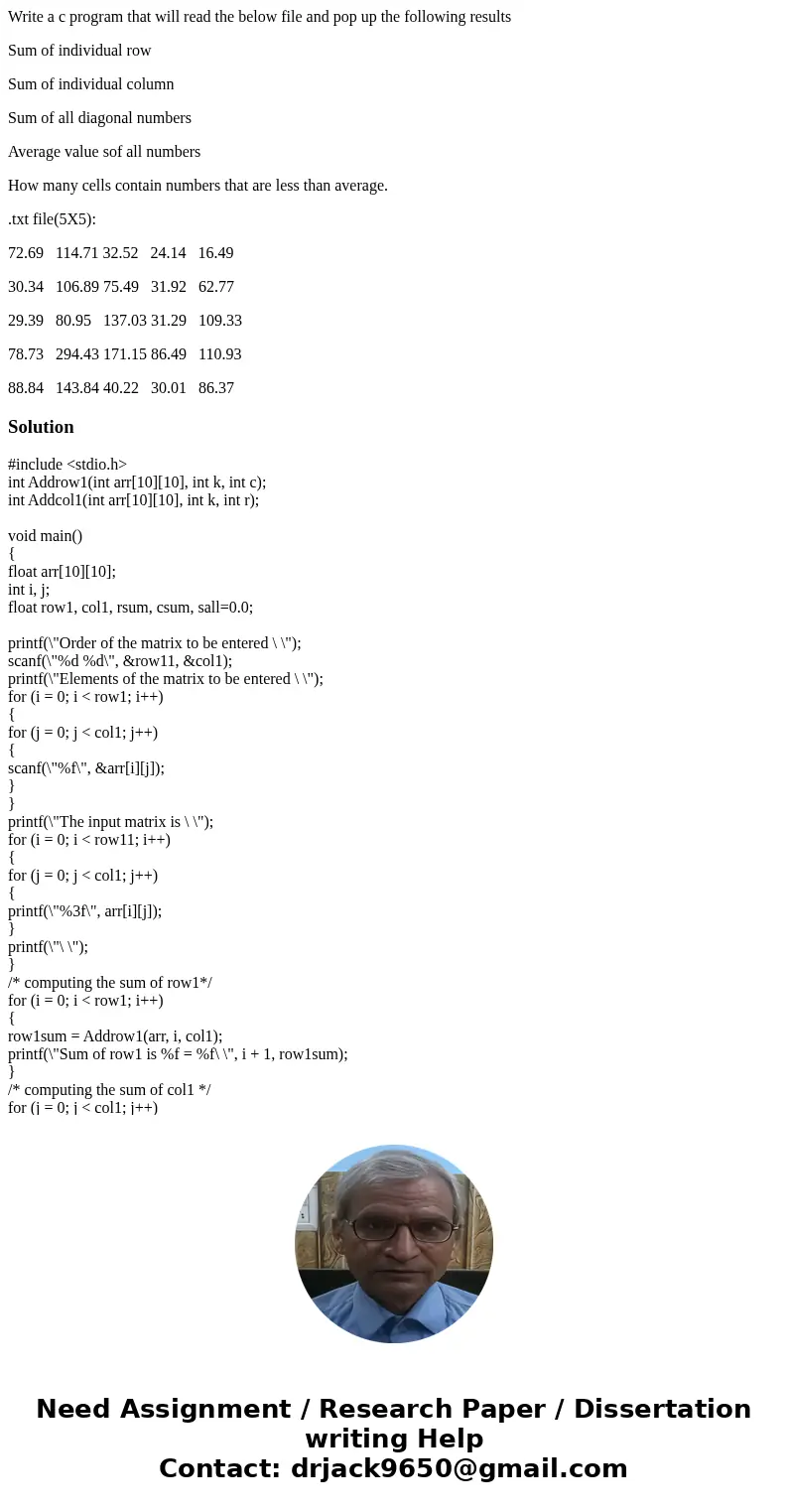 Write a c program that will read the below file and pop up the following results

Sum of individual row

Sum of individual column

Sum of all diagonal numbers

Average value sof all numbers

How many cells contain numbers that are less than average.

.txt file(5X5):

72.69   114.71 32.52   24.14   16.49

30.34   106.89 75.49   31.92   62.77

29.39   80.95   137.03 31.29   109.33

78.73   294.43 171.15 86.49   110.93

88.84   143.84 40.22   30.01   86.37

Solution

#include <stdio.h>
int Addrow1(int arr[10][10], int k, int c);
int Addcol1(int arr[10][10], int k, int r);

void main()
{
float arr[10][10];
int i, j;
float row1, col1, rsum, csum, sall=0.0;

printf(\"Order of the matrix to be entered \ \");
scanf(\"%d %d\", &row11, &col1);
printf(\"Elements of the matrix to be entered \ \");
for (i = 0; i < row1; i++)
{
for (j = 0; j < col1; j++)
{
scanf(\"%f\", &arr[i][j]);
}
}
printf(\"The input matrix is \ \");
for (i = 0; i < row11; i++)
{
for (j = 0; j < col1; j++)
{
printf(\"%3f\", arr[i][j]);
}
printf(\"\ \");
}
/* computing the sum of row1*/
for (i = 0; i < row1; i++)
{
row1sum = Addrow1(arr, i, col1);
printf(\"Sum of row1 is %f = %f\ \", i + 1, row1sum);
}
/* computing the sum of col1 */
for (j = 0; j < col1; j++)

Need Assignment / Research Paper / Dissertation writing Help
Contact: drjack9650@gmail.com